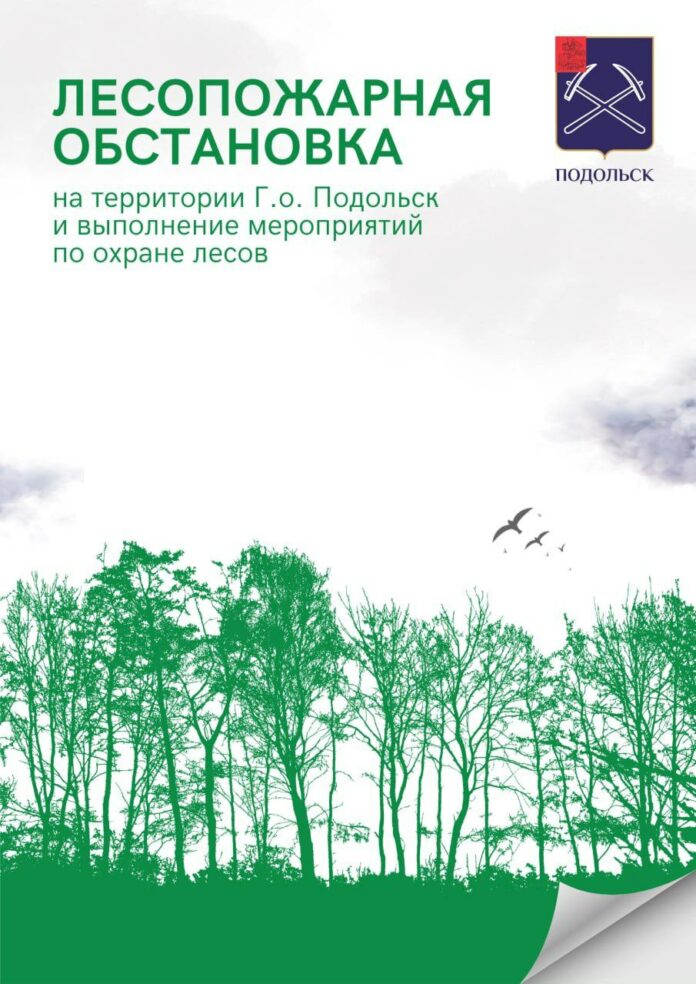 ЛЕСОПОЖАРНАЯ ОБСТАНОВКА

на территории Г.о. Подольск и выполнение мероприятий по охране лесов

ПОДОЛЬСК